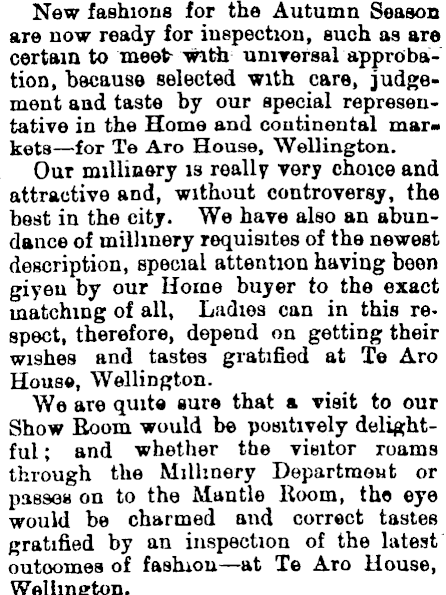 New fashions for the Autumn Season are now ready for inspection, such as are certain to meet with universal approbation, because selected with care, judgement and taste by our special representative in the Home and continental markets—for Te Aro House, Wellington.

Our millinery is really very choice and attractive and, without controversy, the best in the city. We have also an abundance of millinery requisites of the newest description, special attention having been given by our Home buyer to the exact matching of all, Ladies can in this respect, therefore, depend on getting their wishes and tastes gratified at Te Aro House, Wellington.

We are quite sure that a visit to our Show Room would be positively delightful; and whether the visitor roams through the Millinery Department or passes on to the Mantle Room, the eye would be charmed and correct tastes gratified by an inspection of the latest outcomes of fashion—at Te Aro House, Wellington.